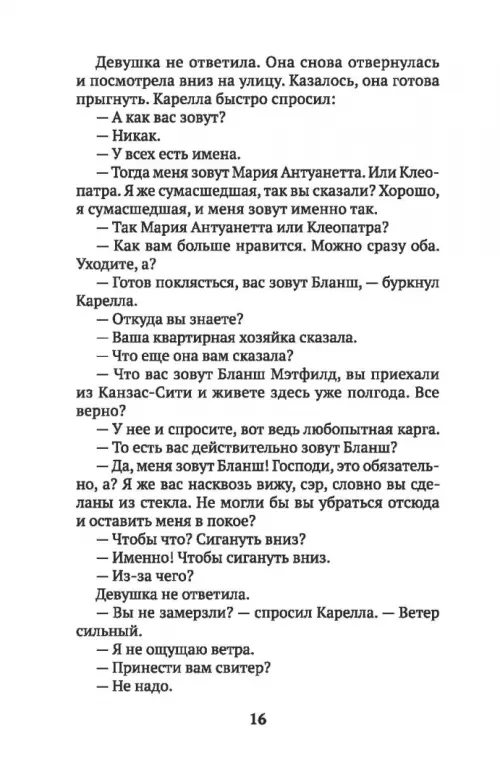 Девушка не ответила. Она снова отвернулась и посмотрела вниз на улицу. Казалось, она готова прыгнуть. Карелла быстро спросил:

— А как вас зовут?

— Никак.

— У всех есть имена.

— Тогда меня зовут Мария Антуанетта. Или Клеопатра. Я же сумасшедшая, так вы сказали? Хорошо, я сумасшедшая, и меня зовут именно так.

— Так Мария Антуанетта или Клеопатра?

— Как вам больше нравится. Можно сразу оба. Уходите, а?

— Готов поклясться, вас зовут Бланш, — буркнул Карелла.

— Откуда вы знаете?

— Ваша квартирная хозяйка сказала.

— Что еще она вам сказала?

— Что вас зовут Бланш Мэтфилд, вы приехали из Канзас-Сити и живете здесь уже полгода. Все верно?

— У нее и спросите, вот ведь любопытная карга.

— То есть вас действительно зовут Бланш?

— Да, меня зовут Бланш! Господи, это обязательно, а? Я же вас насквозь вижу, сэр, словно вы сделаны из стекла. Не могли бы вы убраться отсюда и оставить меня в покое?

— Чтобы что? Сигануть вниз?

— Именно! Чтобы сигануть вниз.

— Из-за чего?

Девушка не ответила.

— Вы не замерзли? — спросил Карелла. — Ветер сильный.

— Я не ощущаю ветра.

— Принести вам свитер?

— Не надо.

16